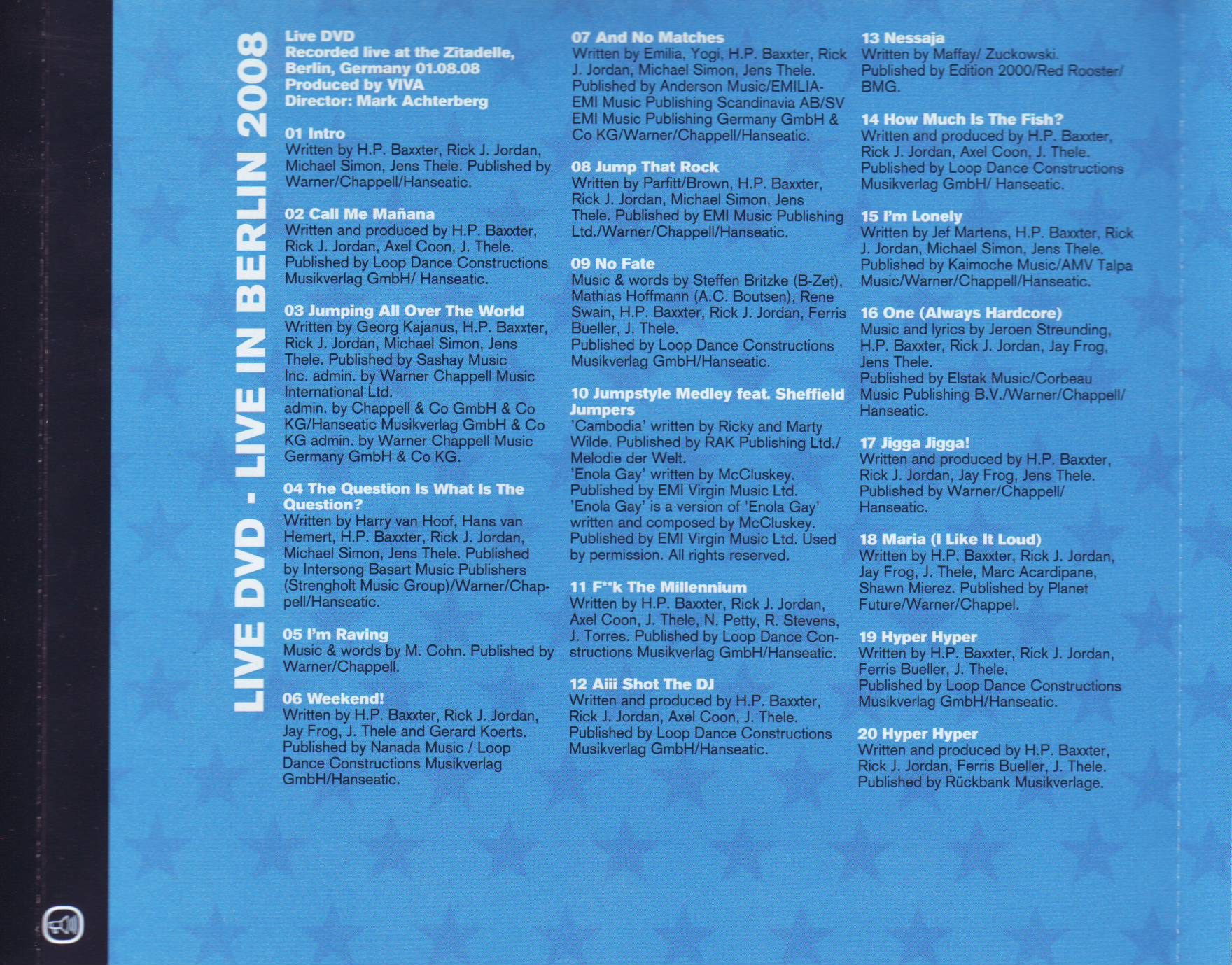 LIVE DVD - LIVE IN BERLIN 2008

Live DVD
Recorded live at the Zitadelle, Berlin, Germany 01.08.08
Produced by VIVA
Director: Mark Achterberg

01 Intro
Written by H.P. Baxxter, Rick J. Jordan, Michael Simon, Jens Thele. Published by Warner/Chappell/Hanseatic.

02 Call Me Mañana
Written and produced by H.P. Baxxter, Rick J. Jordan, Axel Coon, J. Thele. Published by Loop Dance Constructions Musikverlag GmbH/ Hanseatic.

03 Jumping All Over The World
Written by Georg Kajanus, H.P. Baxxter, Rick J. Jordan, Michael Simon, Jens Thele. Published by Sashay Music Inc. admin. by Warner Chappell Music International Ltd.
admin. by Chappell & Co GmbH & Co KG/Hanseatic Musikverlag GmbH & Co KG admin. by Warner Chappell Music Germany GmbH & Co KG.

04 The Question Is What Is The Question?
Written by Harry van Hoof, Hans van Hemert, H.P. Baxxter, Rick J. Jordan, Michael Simon, Jens Thele. Published by Intersong Basart Music Publishers (Strengholt Music Group)/Warner/Chappell/Hanseatic.

05 I'm Raving
Music & words by M. Cohn. Published by Warner/Chappell.

06 Weekend!
Written by H.P. Baxxter, Rick J. Jordan, Jay Frog, J. Thele and Gerard Koerts. Published by Nanada Music / Loop Dance Constructions Musikverlag GmbH/Hanseatic.

07 And No Matches
Written by Emilia, Yogi, H.P. Baxxter, Rick J. Jordan, Michael Simon, Jens Thele. Published by Anderson Music/EMILIA-EMI Music Publishing Scandinavia AB/SV EMI Music Publishing Germany GmbH & Co KG/Warner/Chappell/Hanseatic.

08 Jump That Rock
Written by Parfitt/Brown, H.P. Baxxter, Rick J. Jordan, Michael Simon, Jens Thele. Published by EMI Music Publishing Ltd./Warner/Chappell/Hanseatic.

09 No Fate
Music & words by Steffen Britzke (B-Zet), Mathias Hoffmann (A.C. Boutsen), Rene Swain, H.P. Baxxter, Rick J. Jordan, Ferris Bueller, J. Thele.
Published by Loop Dance Constructions Musikverlag GmbH/Hanseatic.

10 Jumpstyle Medley feat. Sheffield Jumpers
'Cambodia' written by Ricky and Marty Wilde. Published by RAK Publishing Ltd./ Melodie der Welt.
'Enola Gay' written by McCluskey. Published by EMI Virgin Music Ltd.
'Enola Gay' is a version of 'Enola Gay' written and composed by McCluskey. Published by EMI Virgin Music Ltd. Used by permission. All rights reserved.

11 F**k The Millennium
Written by H.P. Baxxter, Rick J. Jordan, Axel Coon, J. Thele, N. Petty, R. Stevens, J. Torres. Published by Loop Dance Constructions Musikverlag GmbH/Hanseatic.

12 Aiii Shot The DJ
Written and produced by H.P. Baxxter, Rick J. Jordan, Axel Coon, J. Thele. Published by Loop Dance Constructions Musikverlag GmbH/Hanseatic.

13 Nessaja
Written by Maffay/ Zuckowski. Published by Edition 2000/Red Rooster/ BMG.

14 How Much Is The Fish?
Written and produced by H.P. Baxxter, Rick J. Jordan, Axel Coon, J. Thele. Published by Loop Dance Constructions Musikverlag GmbH/ Hanseatic.

15 I'm Lonely
Written by Jef Martens, H.P. Baxxter, Rick J. Jordan, Michael Simon, Jens Thele. Published by Kaimoche Music/AMV Talpa Music/Warner/Chappell/Hanseatic.

16 One (Always Hardcore)
Music and lyrics by Jeroen Streunding, H.P. Baxxter, Rick J. Jordan, Jay Frog, Jens Thele.
Published by Elstak Music/Corbeau Music Publishing B.V./Warner/Chappell/ Hanseatic.

17 Jigga Jigga!
Written and produced by H.P. Baxxter, Rick J. Jordan, Jay Frog, Jens Thele. Published by Warner/Chappell/ Hanseatic.

18 Maria (I Like It Loud)
Written by H.P. Baxxter, Rick J. Jordan, Jay Frog, J. Thele, Marc Acardipane, Shawn Mierez. Published by Planet Future/Warner/Chappel.

19 Hyper Hyper
Written by H.P. Baxxter, Rick J. Jordan, Ferris Bueller, J. Thele.
Published by Loop Dance Constructions Musikverlag GmbH/Hanseatic.

20 Hyper Hyper
Written and produced by H.P. Baxxter, Rick J. Jordan, Ferris Bueller, J. Thele. Published by Rückbank Musikverlage.